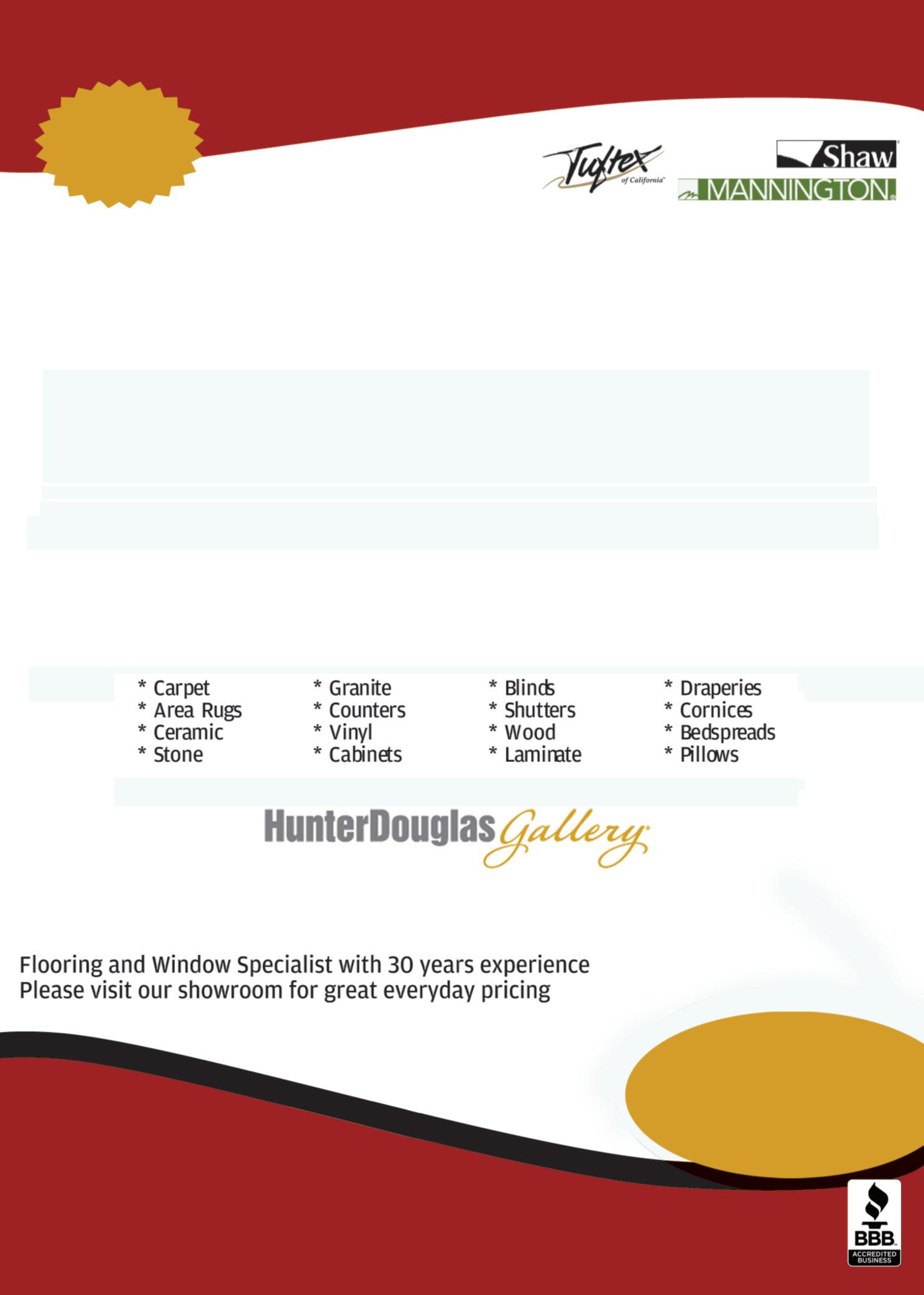 Tuftex
of California

Shaw
MANNINGTON

* Carpet
* Area Rugs
* Ceramic
* Stone

* Granite
* Counters
* Vinyl
* Cabinets

* Blinds
* Shutters
* Wood
* Laminate

* Draperies
* Cornices
* Bedspreads
* Pillows

HunterDouglas Gallery

Flooring and Window Specialist with 30 years experience
Please visit our showroom for great everyday pricing

BBB
ACCREDITED BUSINESS